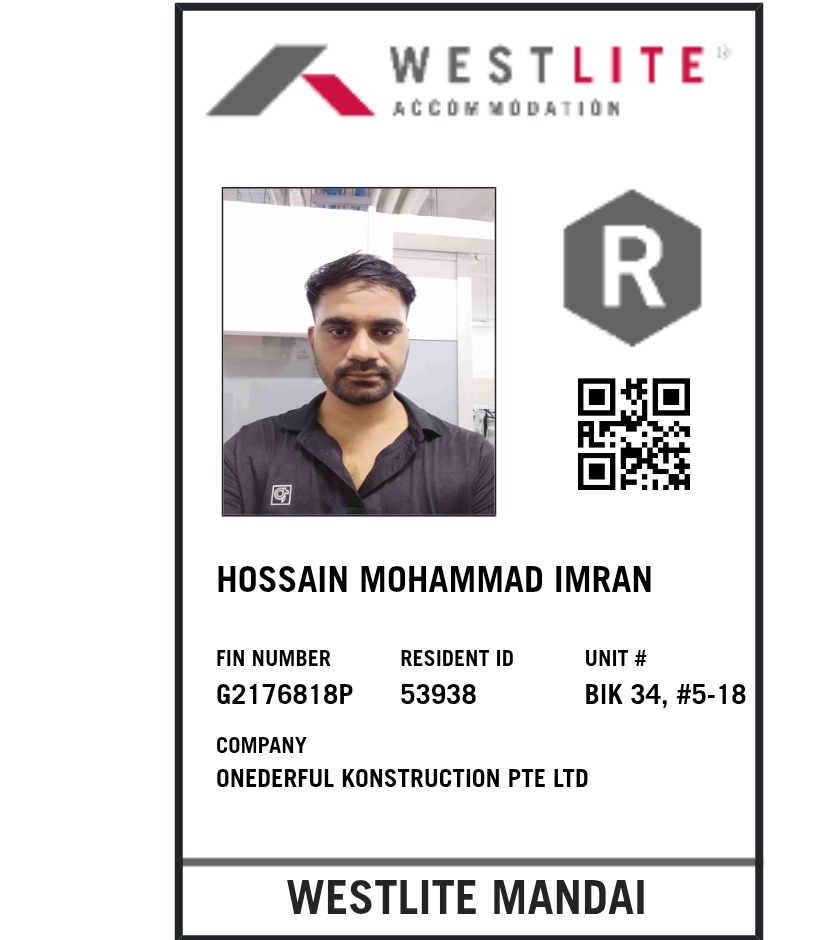 WESTLITE
ACCOMMODATION

R

HOSSAIN MOHAMMAD IMRAN

FIN NUMBER
G2176818P

RESIDENT ID
53938

UNIT #
BIK 34, #5-18

COMPANY
ONEDERFUL KONSTRUCTION PTE LTD

WESTLITE MANDAI